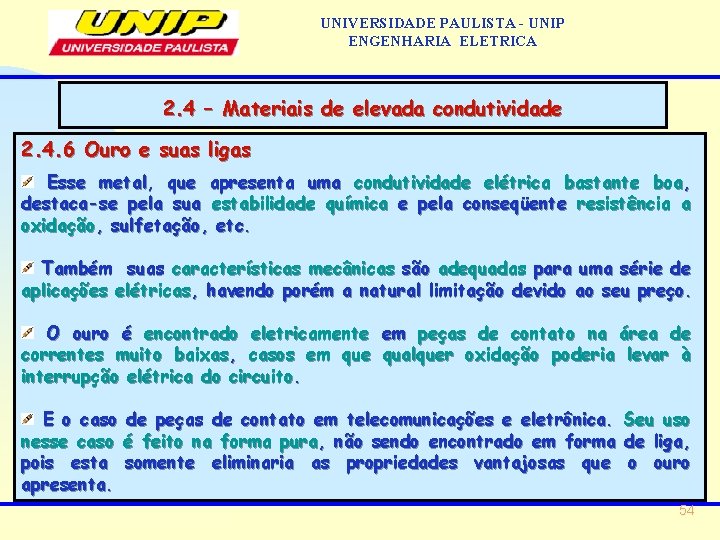 UNIP
UNIVERSIDADE PAULISTA

UNIVERSIDADE PAULISTA - UNIP
ENGENHARIA ELETRICA

2.4 – Materiais de elevada condutividade

2.4.6 Ouro e suas ligas

Esse metal, que apresenta uma condutividade elétrica bastante boa, destaca-se pela sua estabilidade química e pela conseqüente resistência a oxidação, sulfetação, etc.

Também suas características mecânicas são adequadas para uma série de aplicações elétricas, havendo porém a natural limitação devido ao seu preço.

O ouro é encontrado eletricamente em peças de contato na área de correntes muito baixas, casos em que qualquer oxidação poderia levar à interrupção elétrica do circuito.

E o caso de peças de contato em telecomunicações e eletrônica. Seu uso nesse caso é feito na forma pura, não sendo encontrado em forma de liga, pois esta somente eliminaria as propriedades vantajosas que o ouro apresenta.

54